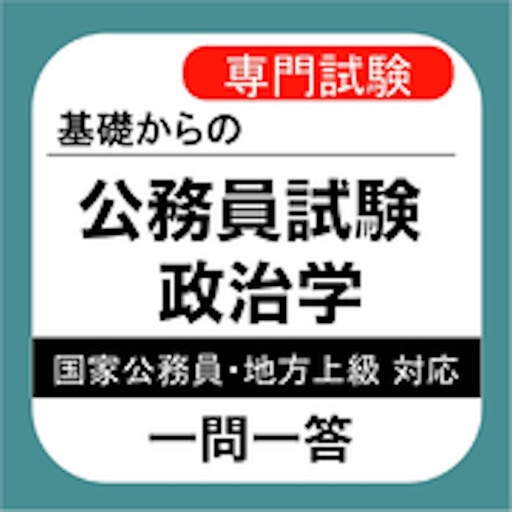 専門試験

基礎からの

公務員試験
政治学

国家公務員・地方上級 対応

一問一答